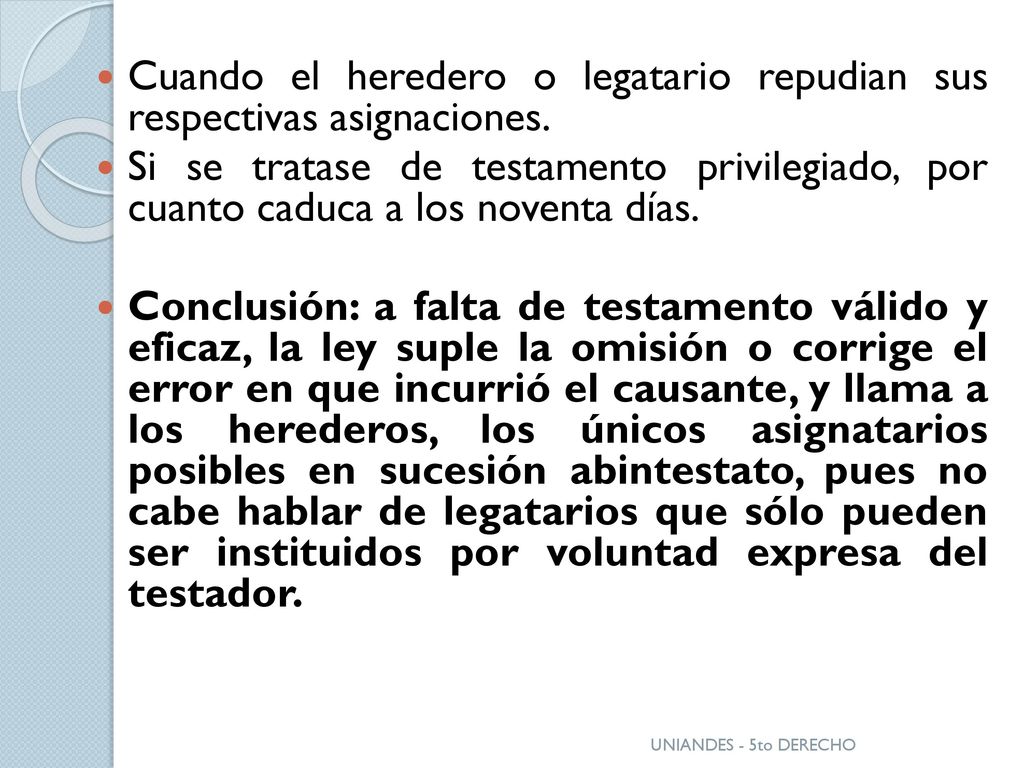 Cuando el heredero o legatario repudian sus respectivas asignaciones.

Si se tratase de testamento privilegiado, por cuanto caduca a los noventa días.

Conclusión: a falta de testamento válido y eficaz, la ley suple la omisión o corrige el error en que incurrió el causante, y llama a los herederos, los únicos asignatarios posibles en sucesión abintestato, pues no cabe hablar de legatarios que sólo pueden ser instituidos por voluntad expresa del testador.

UNIANDES - 5to DERECHO